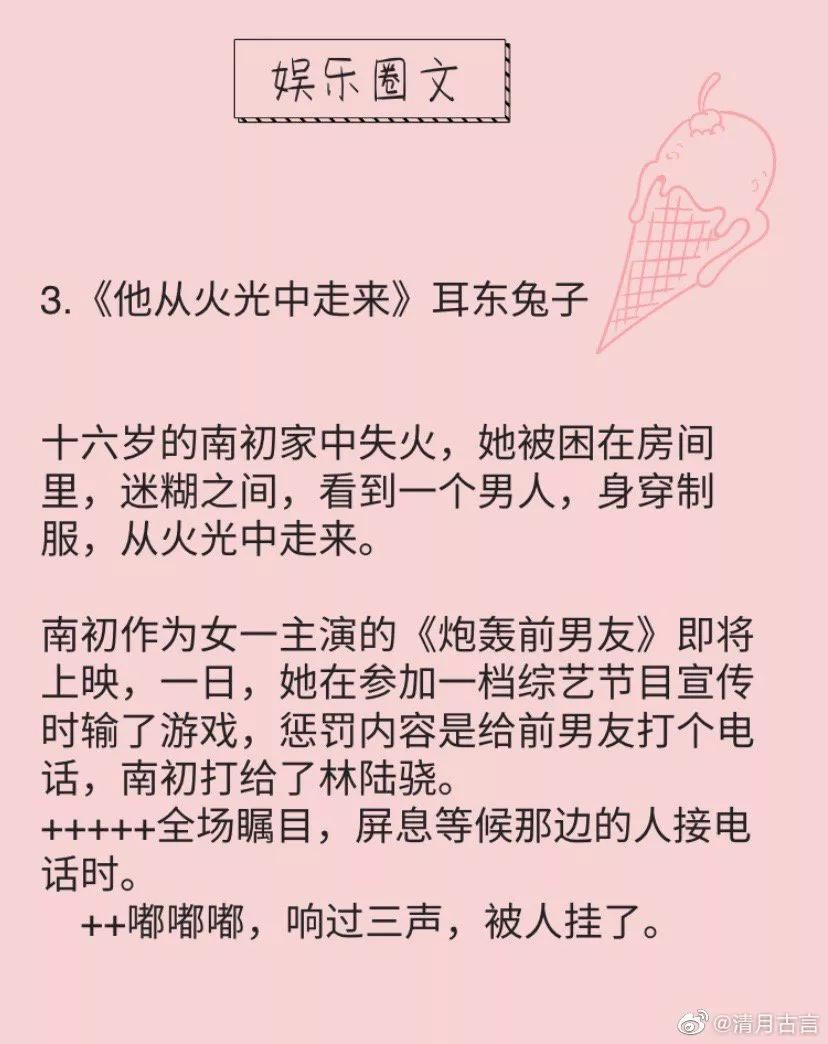 娱乐圈文

3.《他从火光中走来》耳东兔子

十六岁的南初家中失火，她被困在房间里，迷糊之间，看到一个男人，身穿制服，从火光中走来。

南初作为女一主演的《炮轰前男友》即将上映，一日，她在参加一档综艺节目宣传时输了游戏，惩罚内容是给前男友打个电话，南初打给了林陆骁。
+++++全场瞩目，屏息等候那边的人接电话时。
++嘟嘟嘟，响过三声，被人挂了。

@清月古言